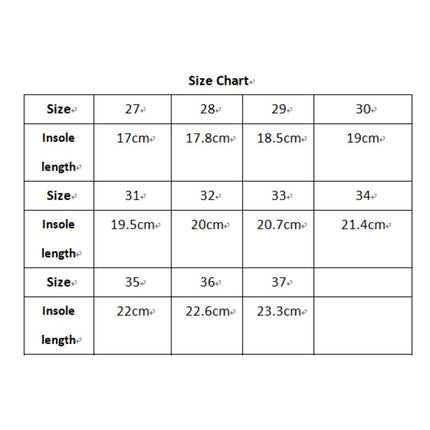 Size Chart

| Size | 27 | 28 | 29 | 30 |
|---|---|---|---|---|
| Insole length | 17cm | 17.8cm | 18.5cm | 19cm |
| Size | 31 | 32 | 33 | 34 |
| Insole length | 19.5cm | 20cm | 20.7cm | 21.4cm |
| Size | 35 | 36 | 37 | |
| Insole length | 22cm | 22.6cm | 23.3cm | |